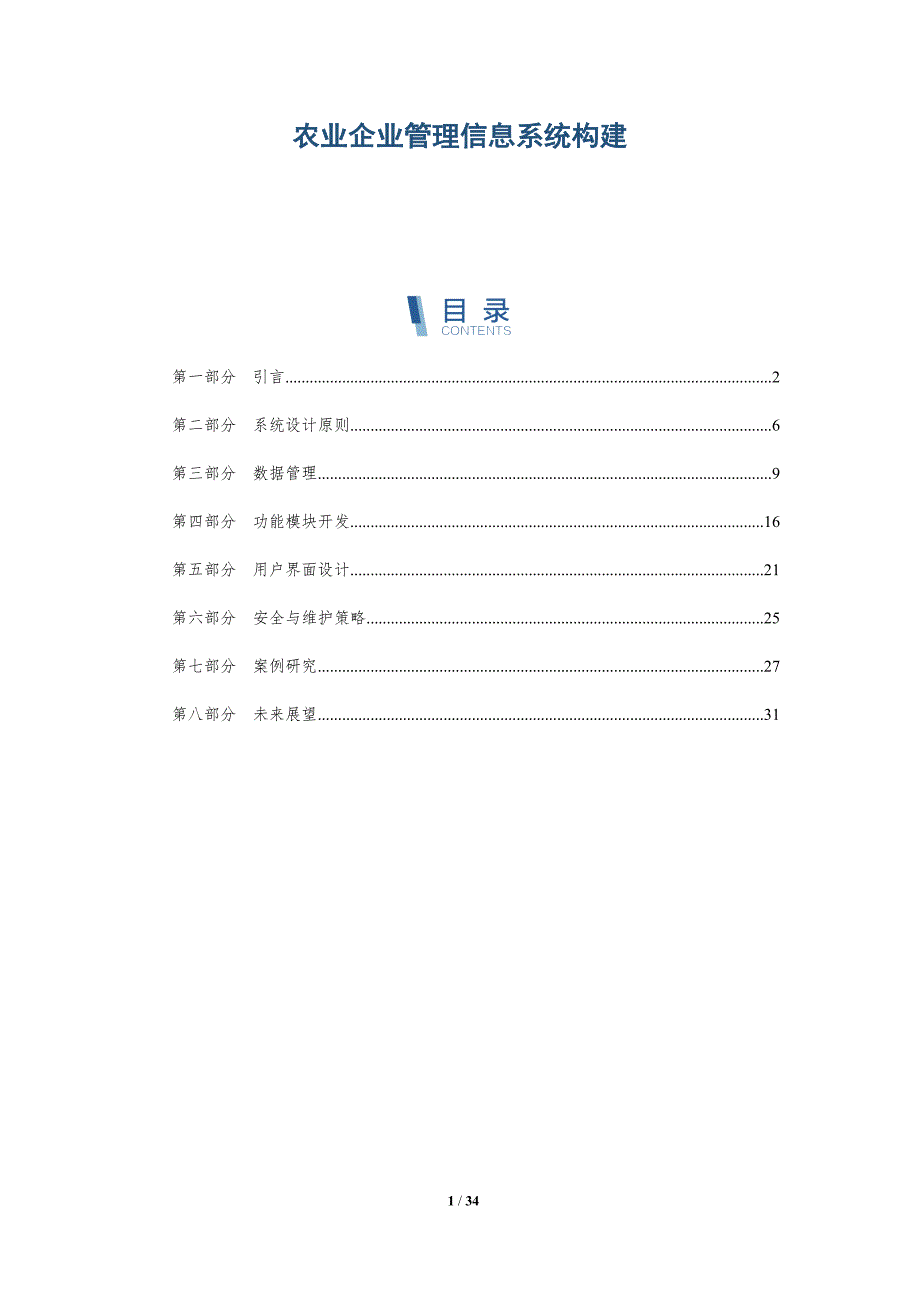 农业企业管理信息系统构建

目录
CONTENTS

第一部分 引言......2

第二部分 系统设计原则......6

第三部分 数据管理......9

第四部分 功能模块开发......16

第五部分 用户界面设计......21

第六部分 安全与维护策略......25

第七部分 案例研究......27

第八部分 未来展望......31

1 / 34